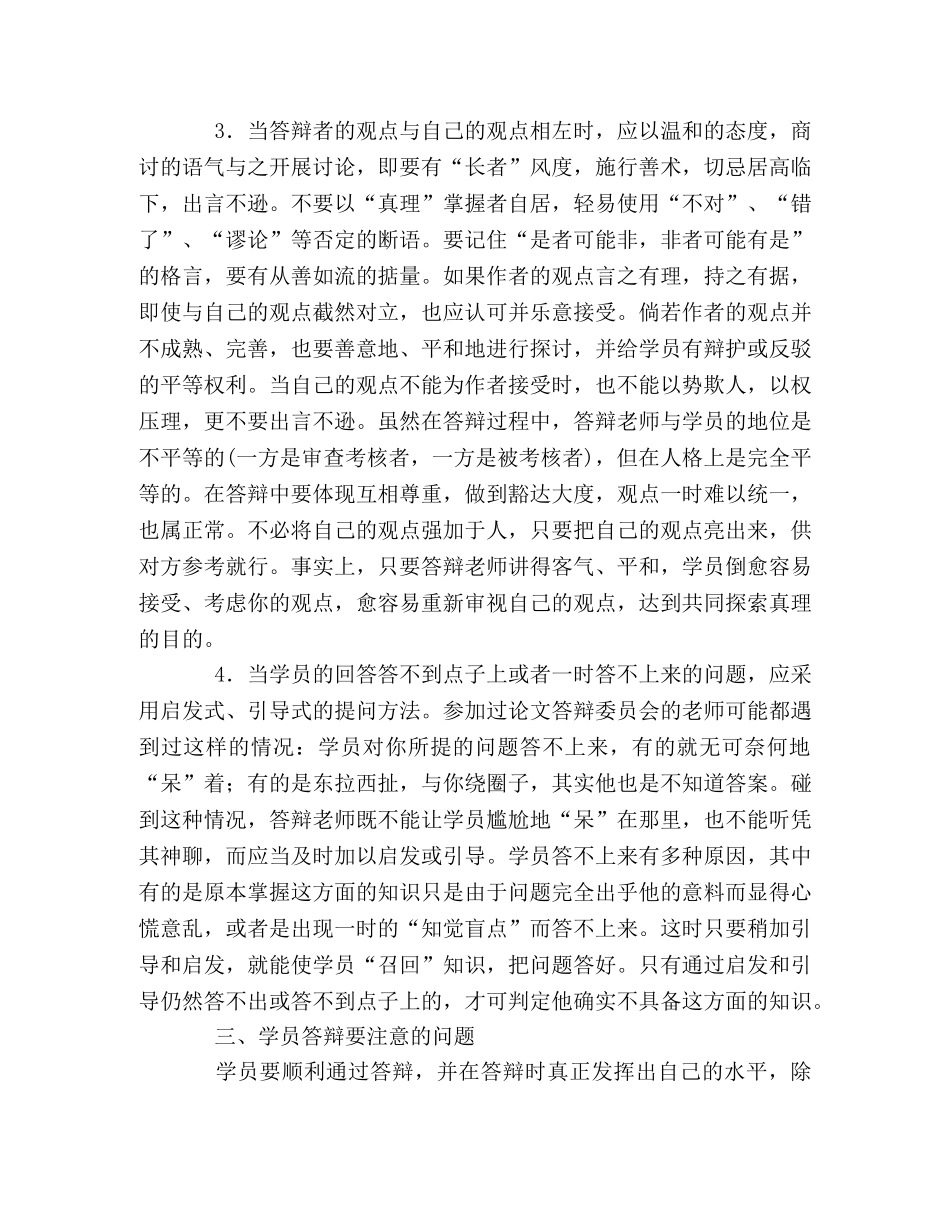 3．当答辩者的观点与自己的观点相左时，应以温和的态度，商讨的语气与之开展讨论，即要有“长者”风度，施行善术，切忌居高临下，出言不逊。不要以“真理”掌握者自居，轻易使用“不对”、“错了”、“谬论”等否定的断语。要记住“是者可能非，非者可能有是”的格言，要有从善如流的掂量。如果作者的观点言之有理，持之有据，即使与自己的观点截然对立，也应认可并乐意接受。倘若作者的观点并不成熟、完善，也要善意地、平和地进行探讨，并给学员有辩护或反驳的平等权利。当自己的观点不能为作者接受时，也不能以势欺人，以权压理，更不要出言不逊。虽然在答辩过程中，答辩老师与学员的地位是不平等的(一方是审查考核者，一方是被考核者)，但在人格上是完全平等的。在答辩中要体现互相尊重，做到豁达大度，观点一时难以统一，也属正常。不必将自己的观点强加于人，只要把自己的观点亮出来，供对方参考就行。事实上，只要答辩老师讲得客气、平和，学员倒愈容易接受、考虑你的观点，愈容易重新审视自己的观点，达到共同探索真理的目的。

4．当学员的回答答不到点子上或者一时答不上来的问题，应采用启发式、引导式的提问方法。参加过论文答辩委员会的老师可能都遇到过这样的情况：学员对你所提的问题答不上来，有的就无可奈何地“呆”着；有的是东拉西扯，与你绕圈子，其实他也是不知道答案。碰到这种情况，答辩老师既不能让学员尴尬地“呆”在那里，也不能听凭其神聊，而应当及时加以启发或引导。学员答不上来有多种原因，其中有的是原本掌握这方面的知识只是由于问题完全出乎他的意料而显得心慌意乱，或者是出现一时的“知觉盲点”而答不上来。这时只要稍加引导和启发，就能使学员“召回”知识，把问题答好。只有通过启发和引导仍然答不出或答不到点子上的，才可判定他确实不具备这方面的知识。

三、学员答辩要注意的问题

学员要顺利通过答辩，并在答辩时真正发挥出自己的水平，除